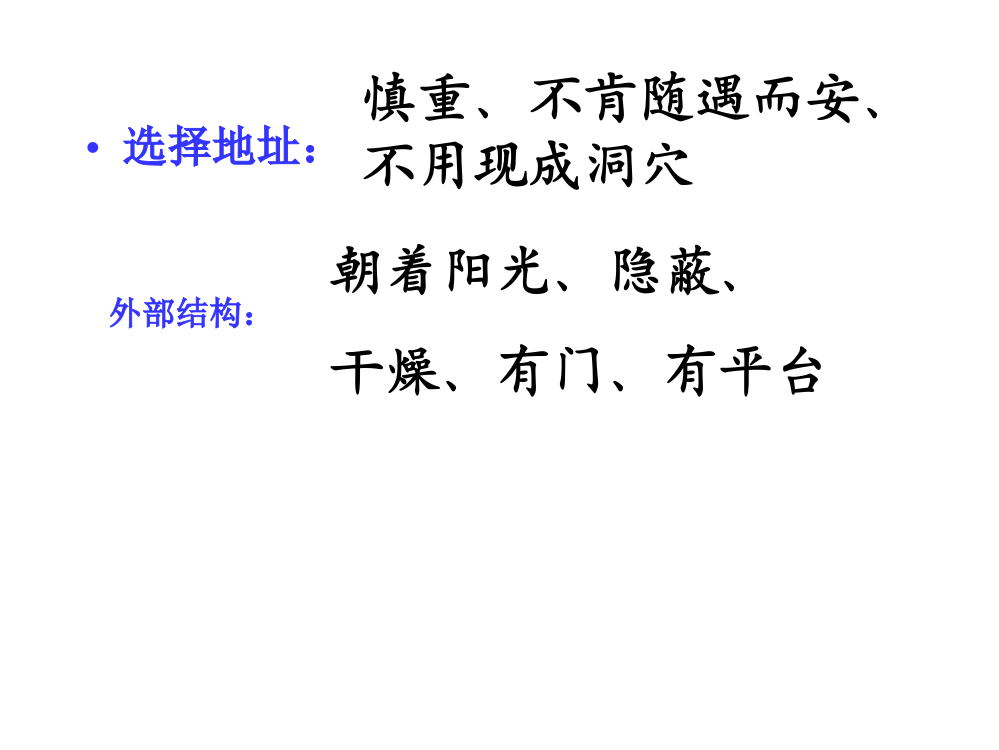 • 选择地址：

慎重、不肯随遇而安、不用现成洞穴

外部结构：

朝着阳光、隐蔽、

干燥、有门、有平台